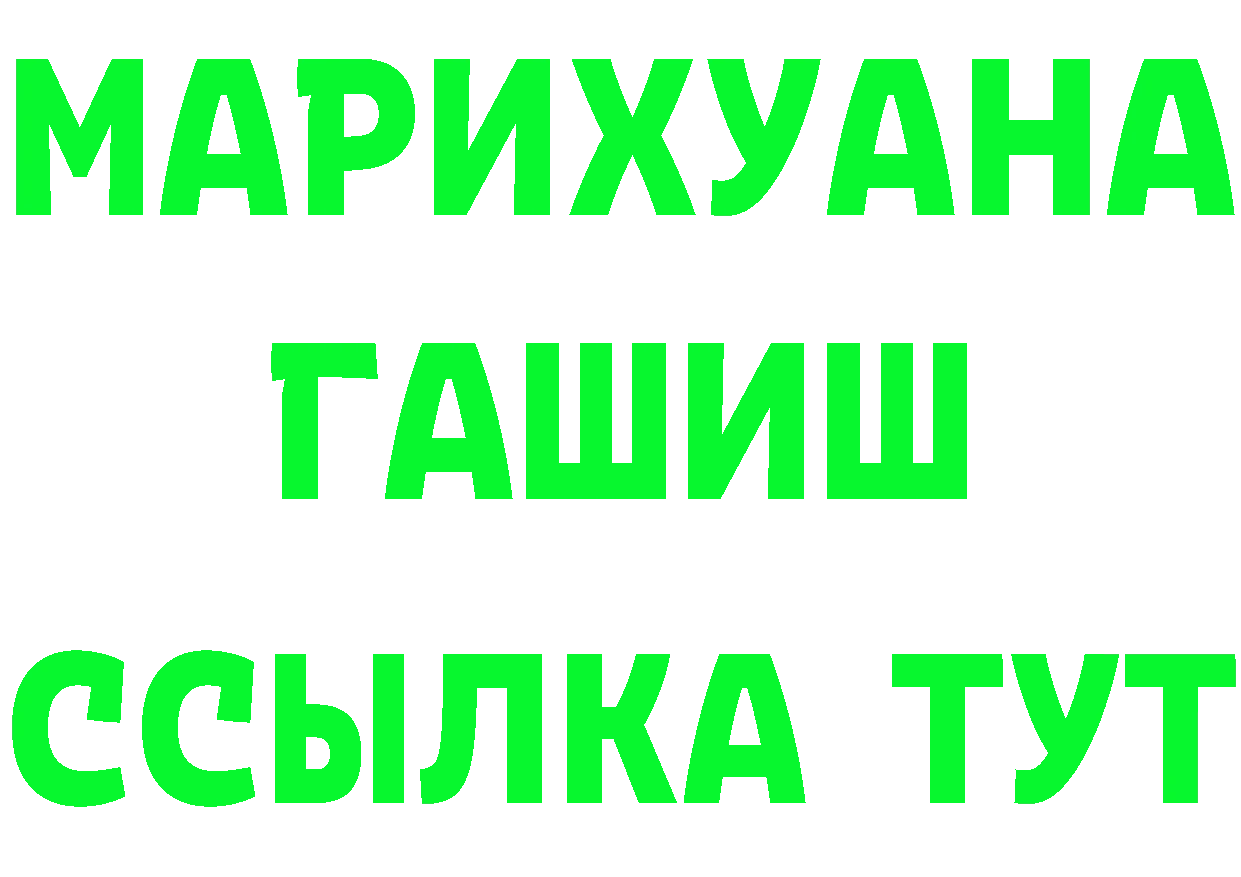 МАРИХУАНА
ГАШИШ
ССЫЛКА ТУТ